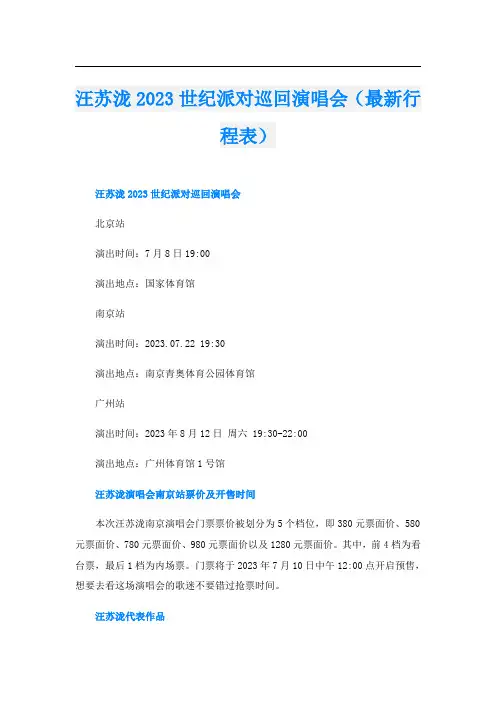 汪苏泷 2023 世纪派对巡回演唱会（最新行程表）

汪苏泷 2023 世纪派对巡回演唱会

北京站

演出时间：7 月 8 日 19:00

演出地点：国家体育馆

南京站

演出时间：2023.07.22 19:30

演出地点：南京青奥体育公园体育馆

广州站

演出时间：2023 年 8 月 12 日 周六 19:30-22:00

演出地点：广州体育馆 1 号馆

汪苏泷演唱会南京站票价及开售时间

本次汪苏泷南京演唱会门票票价被划分为 5 个档位，即 380 元票面价、580 元票面价、780 元票面价、980 元票面价以及 1280 元票面价。其中，前 4 档为看台票，最后 1 档为内场票。门票将于 2023 年 7 月 10 日中午 12:00 点开启预售，想要去看这场演唱会的歌迷不要错过抢票时间。

汪苏泷代表作品